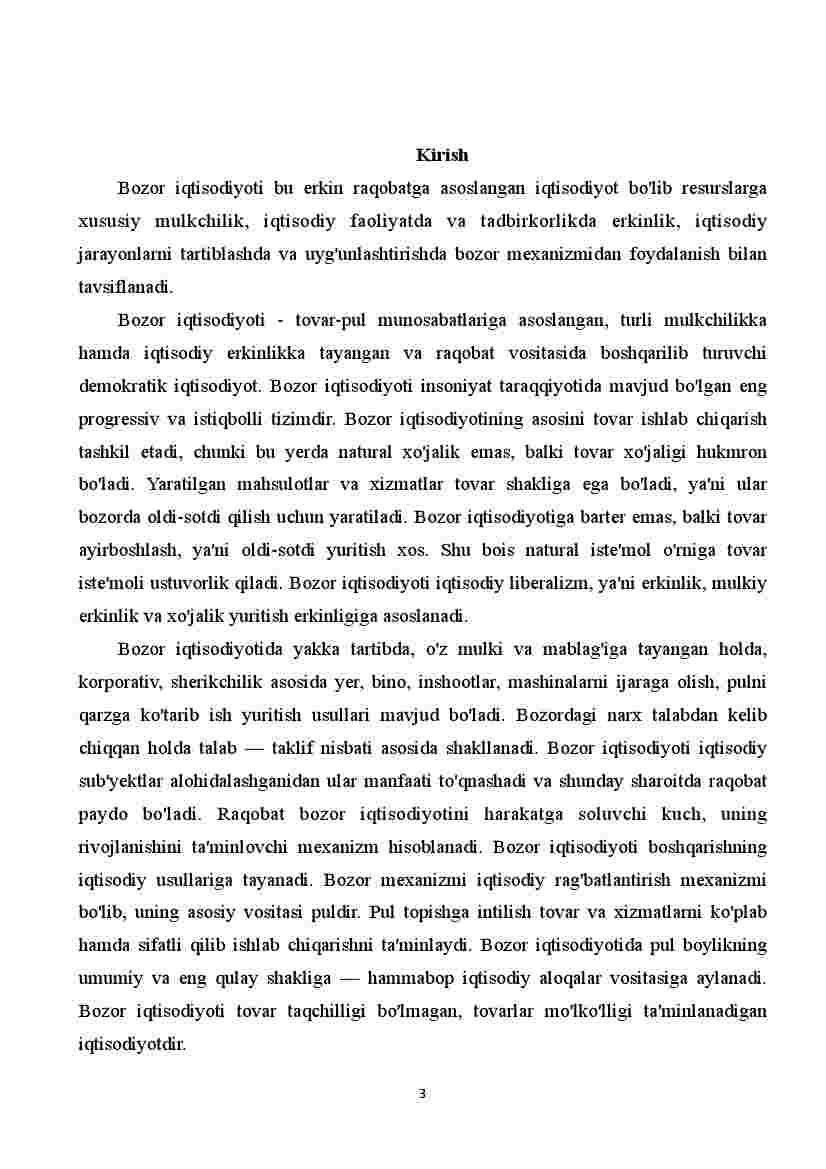 Kirish

Bozor iqtisodiyoti bu erkin raqobatga asoslangan iqtisodiyot bo'lib resurslarga xususiy mulkchilik, iqtisodiy faoliyatda va tadbirkorlikda erkinlik, iqtisodiy jarayonlarni tartiblashda va uyg'unlashtirishda bozor mexanizmidan foydalanish bilan tavsiflanadi.

Bozor iqtisodiyoti - tovar-pul munosabatlariga asoslangan, turli mulkchilikka hamda iqtisodiy erkinlikka tayangan va raqobat vositasida boshqarilib turuvchi demokratik iqtisodiyot. Bozor iqtisodiyoti insoniyat taraqqiyotida mavjud bo'lgan eng progressiv va istiqbolli tizimdir. Bozor iqtisodiyotining asosini tovar ishlab chiqarish tashkil etadi, chunki bu yerda natural xo'jalik emas, balki tovar xo'jaligi hukmron bo'ladi. Yaratilgan mahsulotlar va xizmatlar tovar shakliga ega bo'ladi, ya'ni ular bozorda oldi-sotdi qilish uchun yaratiladi. Bozor iqtisodiyotiga barter emas, balki tovar ayirboshlash, ya'ni oldi-sotdi yuritish xos. Shu bois natural iste'mol o'rniga tovar iste'moli ustuvorlik qiladi. Bozor iqtisodiyoti iqtisodiy liberalizm, ya'ni erkinlik, mulkiy erkinlik va xo'jalik yuritish erkinligiga asoslanadi.

Bozor iqtisodiyotida yakka tartibda, o'z mulki va mablag'iga tayangan holda, korporativ, sherikchilik asosida yer, bino, inshootlar, mashinalarni ijaraga olish, pulni qarzga ko'tarib ish yuritish usullari mavjud bo'ladi. Bozordagi narx talabdan kelib chiqqan holda talab — taklif nisbati asosida shakllanadi. Bozor iqtisodiyoti iqtisodiy sub'yektlar alohidalashganidan ular manfaati to'qnashadi va shunday sharoitda raqobat paydo bo'ladi. Raqobat bozor iqtisodiyotini harakatga soluvchi kuch, uning rivojlanishini ta'minlovchi mexanizm hisoblanadi. Bozor iqtisodiyoti boshqarishning iqtisodiy usullariga tayanadi. Bozor mexanizmi iqtisodiy rag'batlantirish mexanizmi bo'lib, uning asosiy vositasi puldir. Pul topishga intilish tovar va xizmatlarni ko'plab hamda sifatli qilib ishlab chiqarishni ta'minlaydi. Bozor iqtisodiyotida pul boylikning umumiy va eng qulay shakliga — hammabop iqtisodiy aloqalar vositasiga aylanadi. Bozor iqtisodiyoti tovar taqchilligi bo'lmagan, tovarlar mo'lko'lligi ta'minlanadigan iqtisodiyotdir.

3